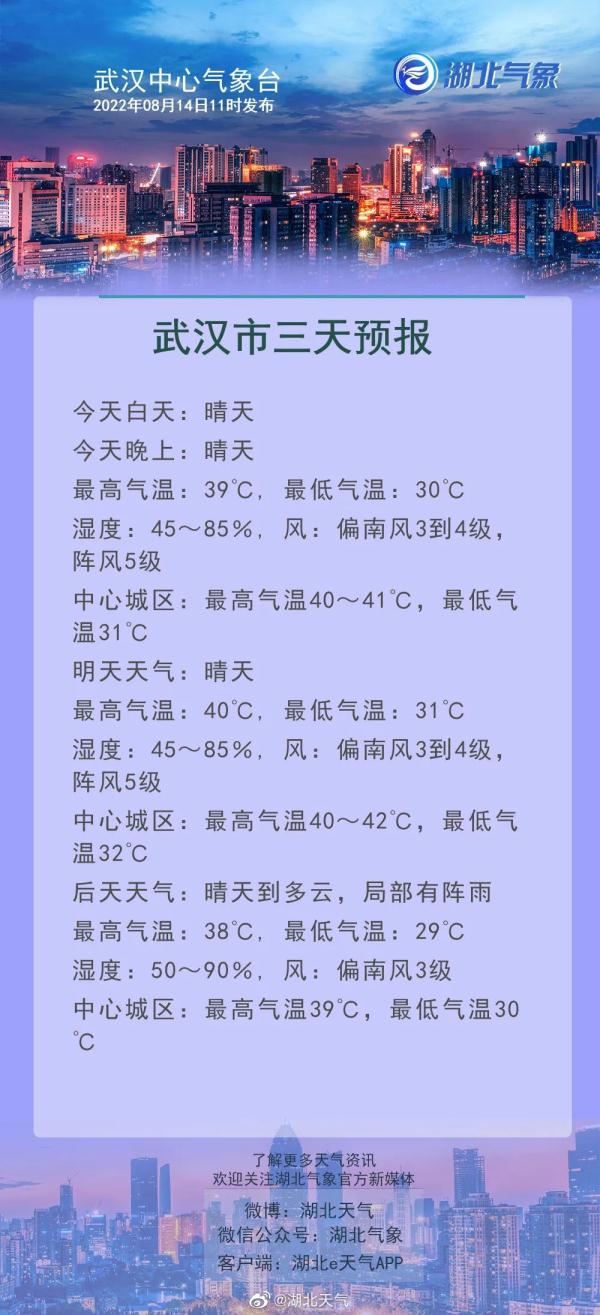 武汉中心气象台
2022年08月14日11时发布

湖北气象

武汉市三天预报

今天白天：晴天
今天晚上：晴天
最高气温：39℃，最低气温：30℃
湿度：45～85%，风：偏南风3到4级，阵风5级
中心城区：最高气温40～41℃，最低气温31℃
明天天气：晴天
最高气温：40℃，最低气温：31℃
湿度：45～85%，风：偏南风3到4级，阵风5级
中心城区：最高气温40～42℃，最低气温32℃
后天天气：晴天到多云，局部有阵雨
最高气温：38℃，最低气温：29℃
湿度：50～90%，风：偏南风3级
中心城区：最高气温39℃，最低气温30℃

了解更多天气资讯
欢迎关注湖北气象官方新媒体
微博：湖北天气
微信公众号：湖北气象
客户端：湖北e天气APP

@湖北天气